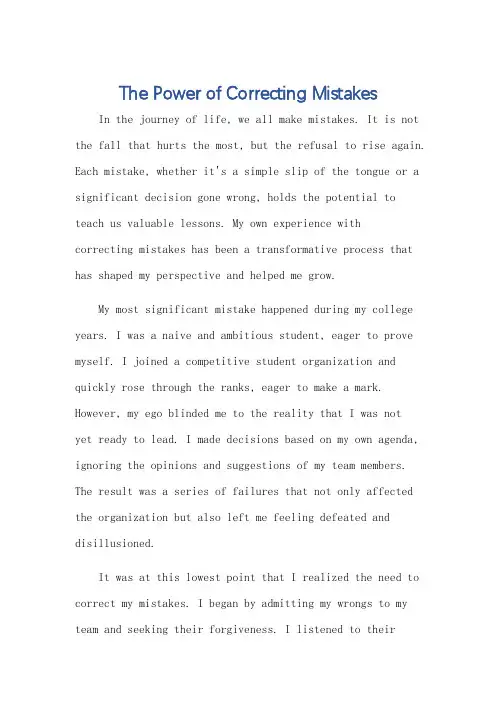 The Power of Correcting Mistakes

In the journey of life, we all make mistakes. It is not the fall that hurts the most, but the refusal to rise again. Each mistake, whether it's a simple slip of the tongue or a significant decision gone wrong, holds the potential to teach us valuable lessons. My own experience with correcting mistakes has been a transformative process that has shaped my perspective and helped me grow.

My most significant mistake happened during my college years. I was a naive and ambitious student, eager to prove myself. I joined a competitive student organization and quickly rose through the ranks, eager to make a mark. However, my ego blinded me to the reality that I was not yet ready to lead. I made decisions based on my own agenda, ignoring the opinions and suggestions of my team members. The result was a series of failures that not only affected the organization but also left me feeling defeated and disillusioned.

It was at this lowest point that I realized the need to correct my mistakes. I began by admitting my wrongs to my team and seeking their forgiveness. I listened to their